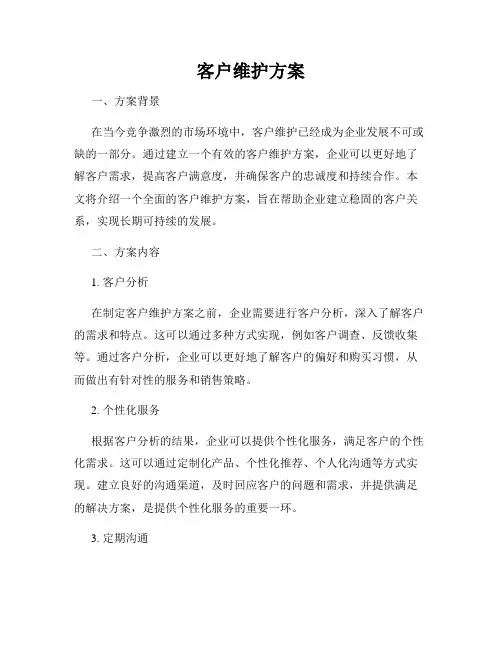 客户维护方案

一、方案背景

在当今竞争激烈的市场环境中，客户维护已经成为企业发展不可或缺的一部分。通过建立一个有效的客户维护方案，企业可以更好地了解客户需求，提高客户满意度，并确保客户的忠诚度和持续合作。本文将介绍一个全面的客户维护方案，旨在帮助企业建立稳固的客户关系，实现长期可持续的发展。

二、方案内容

1. 客户分析

在制定客户维护方案之前，企业需要进行客户分析，深入了解客户的需求和特点。这可以通过多种方式实现，例如客户调查、反馈收集等。通过客户分析，企业可以更好地了解客户的偏好和购买习惯，从而做出有针对性的服务和销售策略。

2. 个性化服务

根据客户分析的结果，企业可以提供个性化服务，满足客户的个性化需求。这可以通过定制化产品、个性化推荐、个人化沟通等方式实现。建立良好的沟通渠道，及时回应客户的问题和需求，并提供满足的解决方案，是提供个性化服务的重要一环。

3. 定期沟通